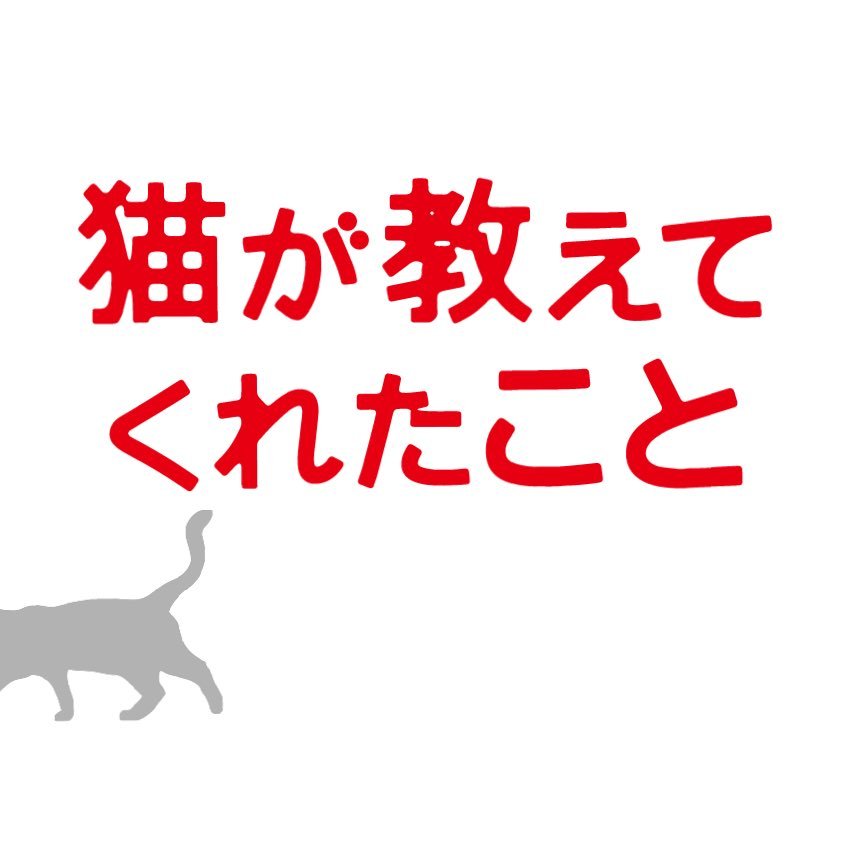 猫が教えて
くれたこと